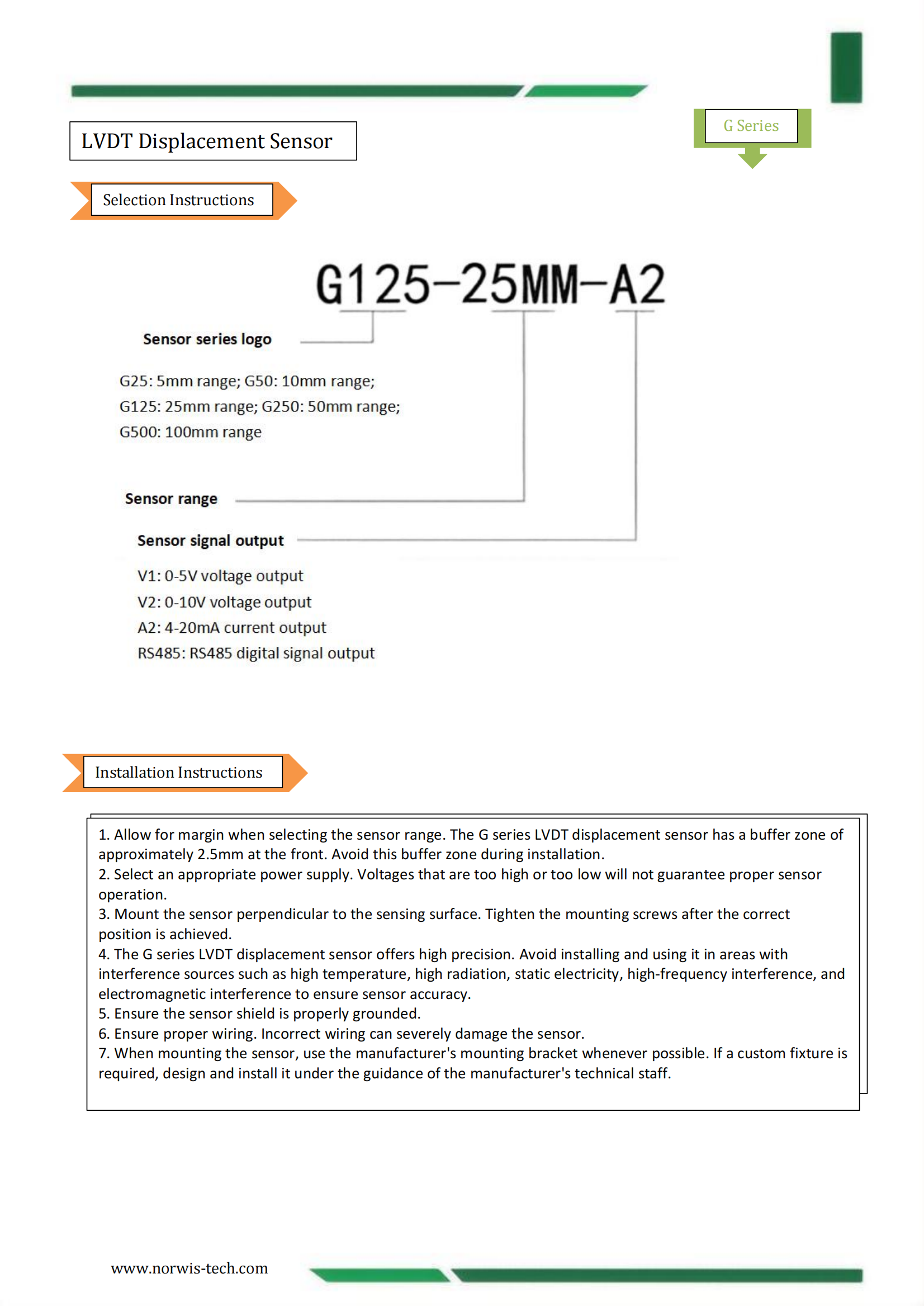 LVDT Displacement Sensor

G Series

Selection Instructions

G125-25MM-A2

Sensor series logo

G25: 5mm range; G50: 10mm range;
G125: 25mm range; G250: 50mm range;
G500: 100mm range

Sensor range

Sensor signal output

V1: 0-5V voltage output
V2: 0-10V voltage output
A2: 4-20mA current output
RS485: RS485 digital signal output

Installation Instructions

1. Allow for margin when selecting the sensor range. The G series LVDT displacement sensor has a buffer zone of approximately 2.5mm at the front. Avoid this buffer zone during installation.
2. Select an appropriate power supply. Voltages that are too high or too low will not guarantee proper sensor operation.
3. Mount the sensor perpendicular to the sensing surface. Tighten the mounting screws after the correct position is achieved.
4. The G series LVDT displacement sensor offers high precision. Avoid installing and using it in areas with interference sources such as high temperature, high radiation, static electricity, high-frequency interference, and electromagnetic interference to ensure sensor accuracy.
5. Ensure the sensor shield is properly grounded.
6. Ensure proper wiring. Incorrect wiring can severely damage the sensor.
7. When mounting the sensor, use the manufacturer's mounting bracket whenever possible. If a custom fixture is required, design and install it under the guidance of the manufacturer's technical staff.

www.norwis-tech.com